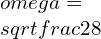 $omega =$
$sqrtfrac28$